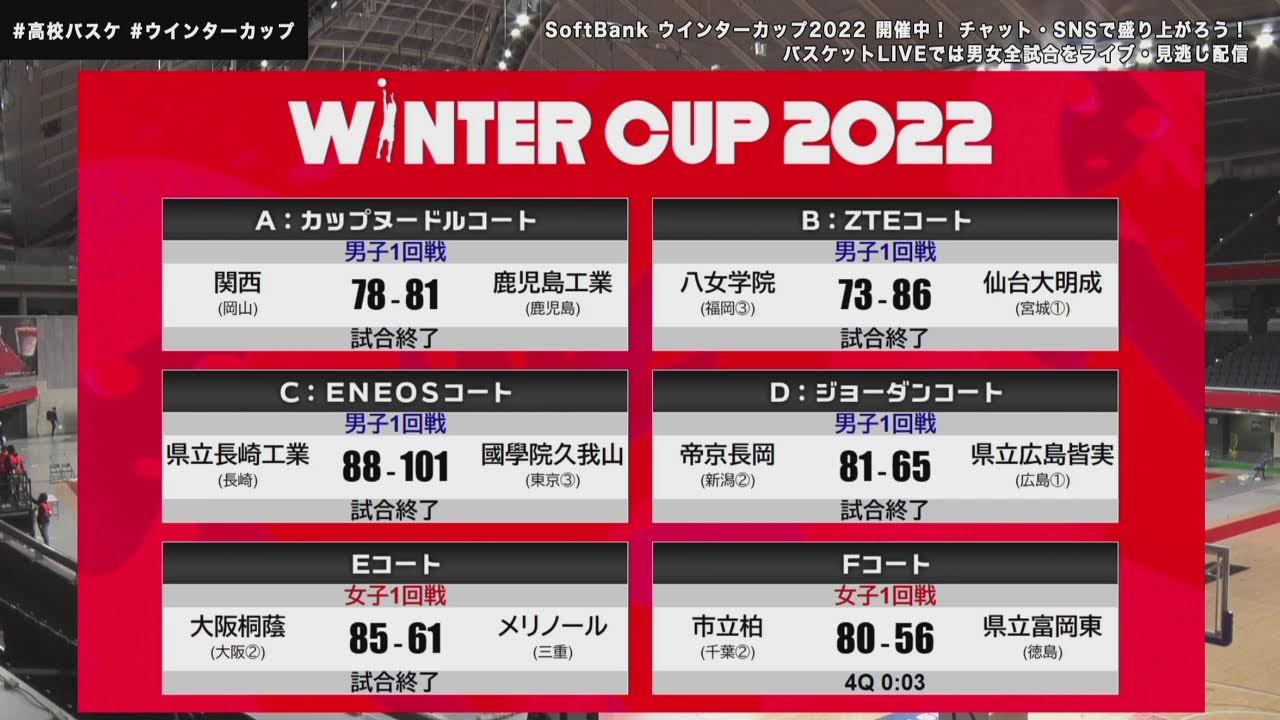 #高校バスケ #ウインターカップ

SoftBank ウインターカップ2022 開催中！ チャット・SNSで盛り上がろう！
バスケットLIVEでは男女全試合をライブ・見逃し配信

WINTER CUP 2022

A：カップヌードルコート
男子1回戦
関西 (岡山) 78 - 81 鹿児島工業 (鹿児島)
試合終了

B：ZTEコート
男子1回戦
八女学院 (福岡③) 73 - 86 仙台大明成 (宮城①)
試合終了

C：ENEOSコート
男子1回戦
県立長崎工業 (長崎) 88 - 101 國學院久我山 (東京③)
試合終了

D：ジョーダンコート
男子1回戦
帝京長岡 (新潟②) 81 - 65 県立広島皆実 (広島①)
試合終了

Eコート
女子1回戦
大阪桐蔭 (大阪②) 85 - 61 メリノール (三重)
試合終了

Fコート
女子1回戦
市立柏 (千葉②) 80 - 56 県立富岡東 (徳島)
4Q 0:03